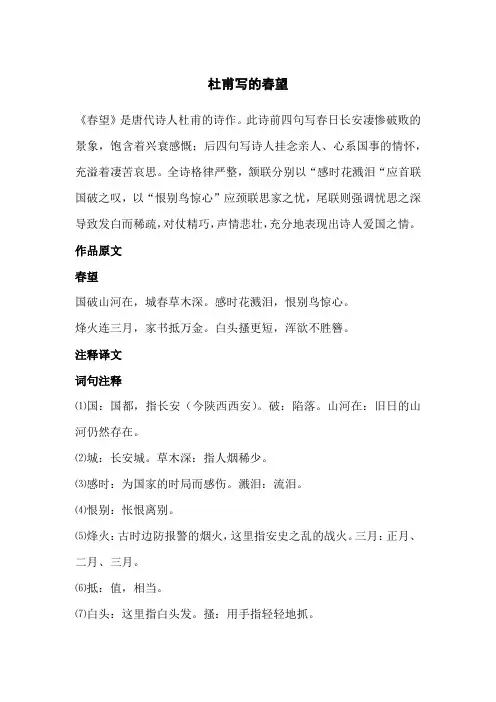 杜甫写的春望

《春望》是唐代诗人杜甫的诗作。此诗前四句写春日长安凄惨破败的景象，饱含着兴衰感慨；后四句写诗人挂念亲人、心系国事的情怀，充溢着凄苦哀思。全诗格律严整，颔联分别以“感时花溅泪“应首联国破之叹，以“恨别鸟惊心”应颈联思家之忧，尾联则强调忧思之深导致发白而稀疏，对仗精巧，声情悲壮，充分地表现出诗人爱国之情。

作品原文

春望

国破山河在，城春草木深。感时花溅泪，恨别鸟惊心。

烽火连三月，家书抵万金。白头搔更短，浑欲不胜簪。

注释译文

词句注释

⑴国：国都，指长安（今陕西西安）。破：陷落。山河在：旧日的山河仍然存在。

⑵城：长安城。草木深：指人烟稀少。

⑶感时：为国家的时局而感伤。溅泪：流泪。

⑷恨别：怅恨离别。

⑸烽火：古时边防报警的烟火，这里指安史之乱的战火。三月：正月、二月、三月。

⑹抵：值，相当。

⑺白头：这里指白头发。搔：用手指轻轻地抓。